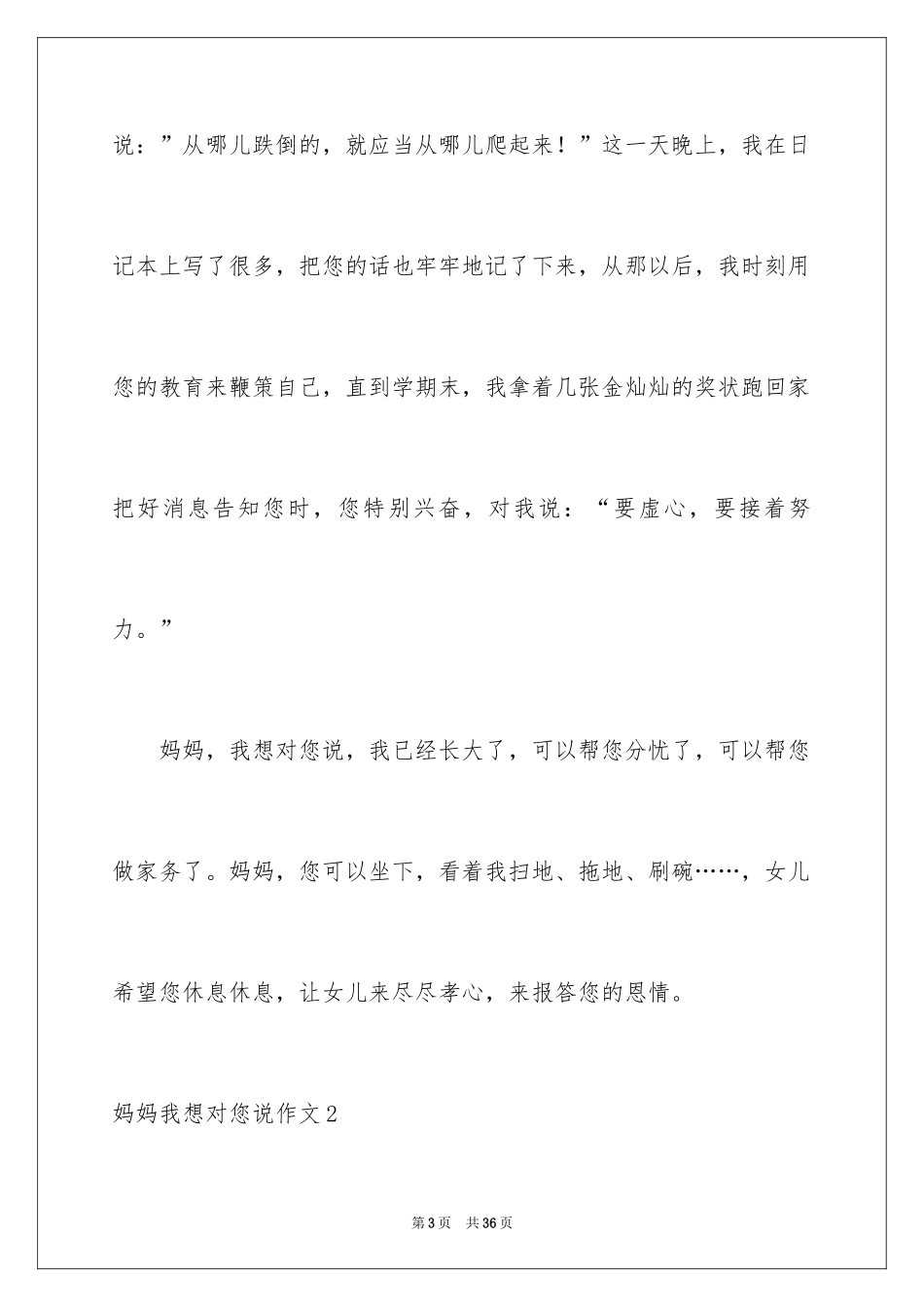 说：”从哪儿跌倒的，就应当从哪儿爬起来！”这一天晚上，我在日记本上写了很多，把您的话也牢牢地记了下来，从那以后，我时刻用您的教育来鞭策自己，直到学期末，我拿着几张金灿灿的奖状跑回家把好消息告知您时，您特别兴奋，对我说：“要虚心，要接着努力。”

妈妈，我想对您说，我已经长大了，可以帮您分忧了，可以帮您做家务了。妈妈，您可以坐下，看着我扫地、拖地、刷碗……，女儿希望您休息休息，让女儿来尽尽孝心，来报答您的恩情。

妈妈我想对您说作文2

第3页 共36页